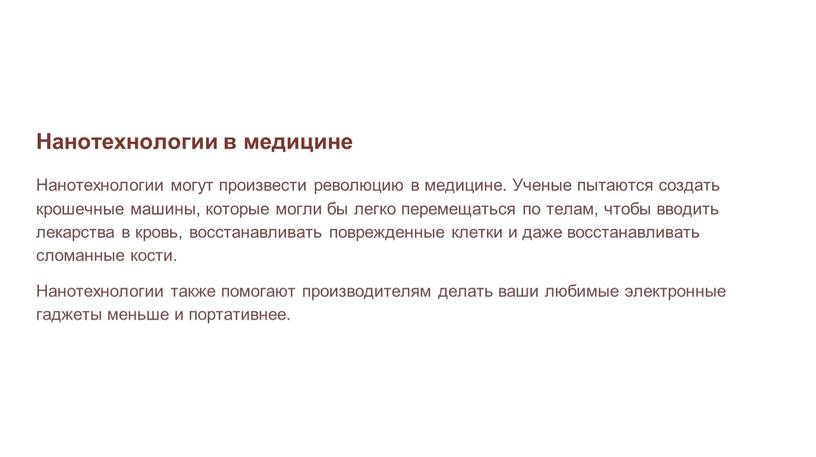 Нанотехнологии в медицине

Нанотехнологии могут произвести революцию в медицине. Ученые пытаются создать крошечные машины, которые могли бы легко перемещаться по телам, чтобы вводить лекарства в кровь, восстанавливать поврежденные клетки и даже восстанавливать сломанные кости.

Нанотехнологии также помогают производителям делать ваши любимые электронные гаджеты меньше и портативнее.